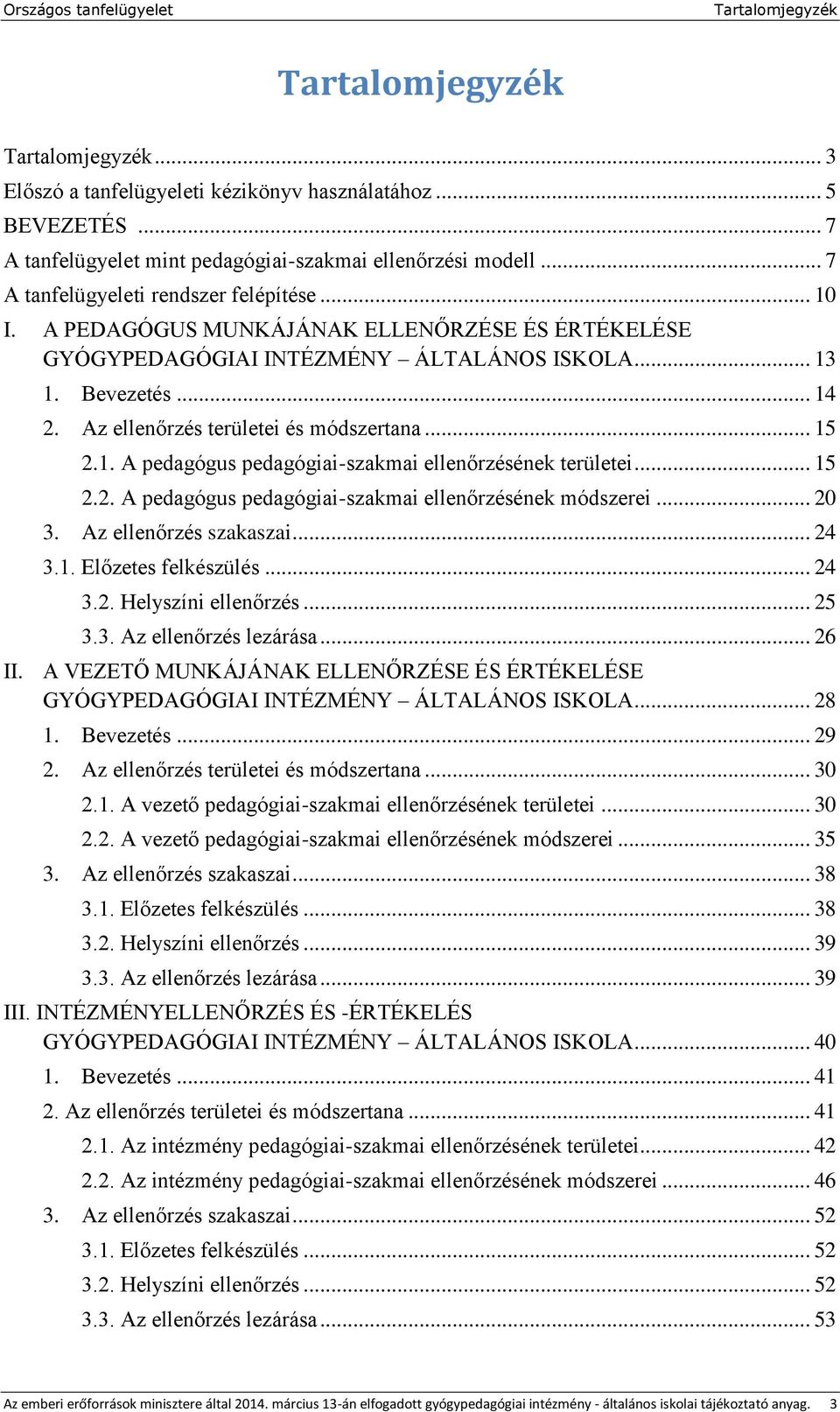 Országos tanfelügyelet Tartalomjegyzék

Tartalomjegyzék

Tartalomjegyzék ... 3
Előszó a tanfelügyeleti kézikönyv használatához ... 5
BEVEZETÉS ... 7
A tanfelügyelet mint pedagógiai-szakmai ellenőrzési modell ... 7
A tanfelügyeleti rendszer felépítése ... 10
I. A PEDAGÓGUS MUNKÁJÁNAK ELLENŐRZÉSE ÉS ÉRTÉKELÉSE GYÓGYPEDAGÓGIAI INTÉZMÉNY – ÁLTALÁNOS ISKOLA ... 13
1. Bevezetés ... 14
2. Az ellenőrzés területei és módszertana ... 15
2.1. A pedagógus pedagógiai-szakmai ellenőrzésének területei ... 15
2.2. A pedagógus pedagógiai-szakmai ellenőrzésének módszerei ... 20
3. Az ellenőrzés szakaszai ... 24
3.1. Előzetes felkészülés ... 24
3.2. Helyszíni ellenőrzés ... 25
3.3. Az ellenőrzés lezárása ... 26
II. A VEZETŐ MUNKÁJÁNAK ELLENŐRZÉSE ÉS ÉRTÉKELÉSE GYÓGYPEDAGÓGIAI INTÉZMÉNY – ÁLTALÁNOS ISKOLA ... 28
1. Bevezetés ... 29
2. Az ellenőrzés területei és módszertana ... 30
2.1. A vezető pedagógiai-szakmai ellenőrzésének területei ... 30
2.2. A vezető pedagógiai-szakmai ellenőrzésének módszerei ... 35
3. Az ellenőrzés szakaszai ... 38
3.1. Előzetes felkészülés ... 38
3.2. Helyszíni ellenőrzés ... 39
3.3. Az ellenőrzés lezárása ... 39
III. INTÉZMÉNYELLENŐRZÉS ÉS -ÉRTÉKELÉS GYÓGYPEDAGÓGIAI INTÉZMÉNY – ÁLTALÁNOS ISKOLA ... 40
1. Bevezetés ... 41
2. Az ellenőrzés területei és módszertana ... 41
2.1. Az intézmény pedagógiai-szakmai ellenőrzésének területei ... 42
2.2. Az intézmény pedagógiai-szakmai ellenőrzésének módszerei ... 46
3. Az ellenőrzés szakaszai ... 52
3.1. Előzetes felkészülés ... 52
3.2. Helyszíni ellenőrzés ... 52
3.3. Az ellenőrzés lezárása ... 53

Az emberi erőforrások minisztere által 2014. március 13-án elfogadott gyógypedagógiai intézmény - általános iskolai tájékoztató anyag. 3